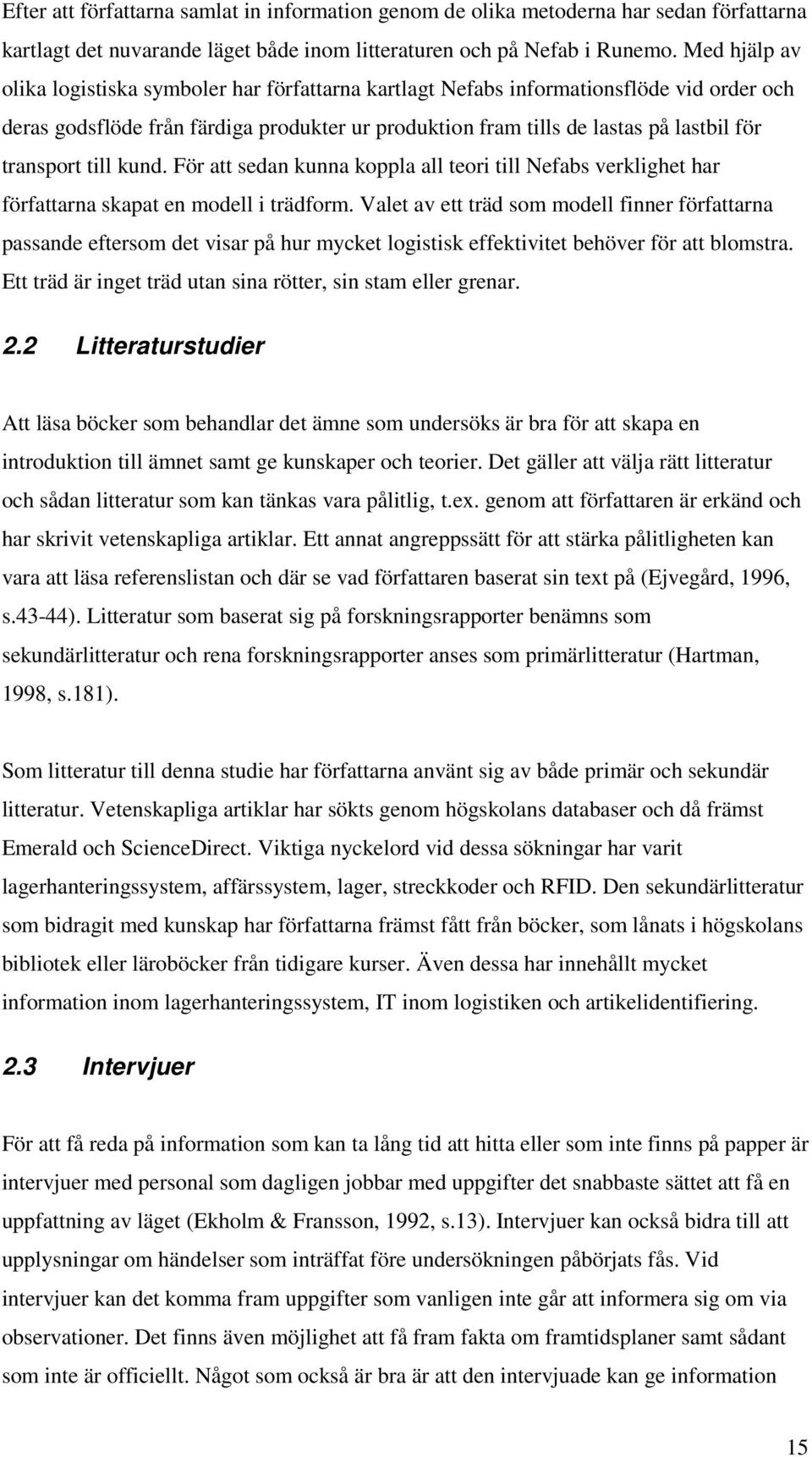 Efter att författarna samlat in information genom de olika metoderna har sedan författarna kartlagt det nuvarande läget både inom litteraturen och på Nefab i Runemo. Med hjälp av olika logistiska symboler har författarna kartlagt Nefabs informationsflöde vid order och deras godsflöde från färdiga produkter ur produktion fram tills de lastas på lastbil för transport till kund. För att sedan kunna koppla all teori till Nefabs verklighet har författarna skapat en modell i trädform. Valet av ett träd som modell finner författarna passande eftersom det visar på hur mycket logistisk effektivitet behöver för att blomstra. Ett träd är inget träd utan sina rötter, sin stam eller grenar.

2.2 Litteraturstudier

Att läsa böcker som behandlar det ämne som undersöks är bra för att skapa en introduktion till ämnet samt ge kunskaper och teorier. Det gäller att välja rätt litteratur och sådan litteratur som kan tänkas vara pålitlig, t.ex. genom att författaren är erkänd och har skrivit vetenskapliga artiklar. Ett annat angreppssätt för att stärka pålitligheten kan vara att läsa referenslistan och där se vad författaren baserat sin text på (Ejvegård, 1996, s.43-44). Litteratur som baserat sig på forskningsrapporter benämns som sekundärlitteratur och rena forskningsrapporter anses som primärlitteratur (Hartman, 1998, s.181).

Som litteratur till denna studie har författarna använt sig av både primär och sekundär litteratur. Vetenskapliga artiklar har sökts genom högskolans databaser och då främst Emerald och ScienceDirect. Viktiga nyckelord vid dessa sökningar har varit lagerhanteringssystem, affärssystem, lager, streckkoder och RFID. Den sekundärlitteratur som bidragit med kunskap har författarna främst fått från böcker, som lånats i högskolans bibliotek eller läroböcker från tidigare kurser. Även dessa har innehållt mycket information inom lagerhanteringssystem, IT inom logistiken och artikelidentifiering.

2.3 Intervjuer

För att få reda på information som kan ta lång tid att hitta eller som inte finns på papper är intervjuer med personal som dagligen jobbar med uppgifter det snabbaste sättet att få en uppfattning av läget (Ekholm & Fransson, 1992, s.13). Intervjuer kan också bidra till att upplysningar om händelser som inträffat före undersökningen påbörjats fås. Vid intervjuer kan det komma fram uppgifter som vanligen inte går att informera sig om via observationer. Det finns även möjlighet att få fram fakta om framtidsplaner samt sådant som inte är officiellt. Något som också är bra är att den intervjuade kan ge information

15